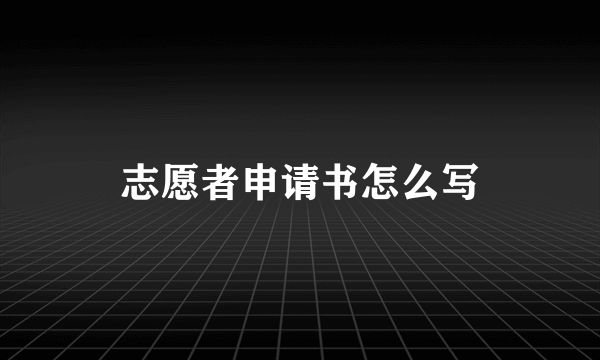 志愿者申请书怎么写